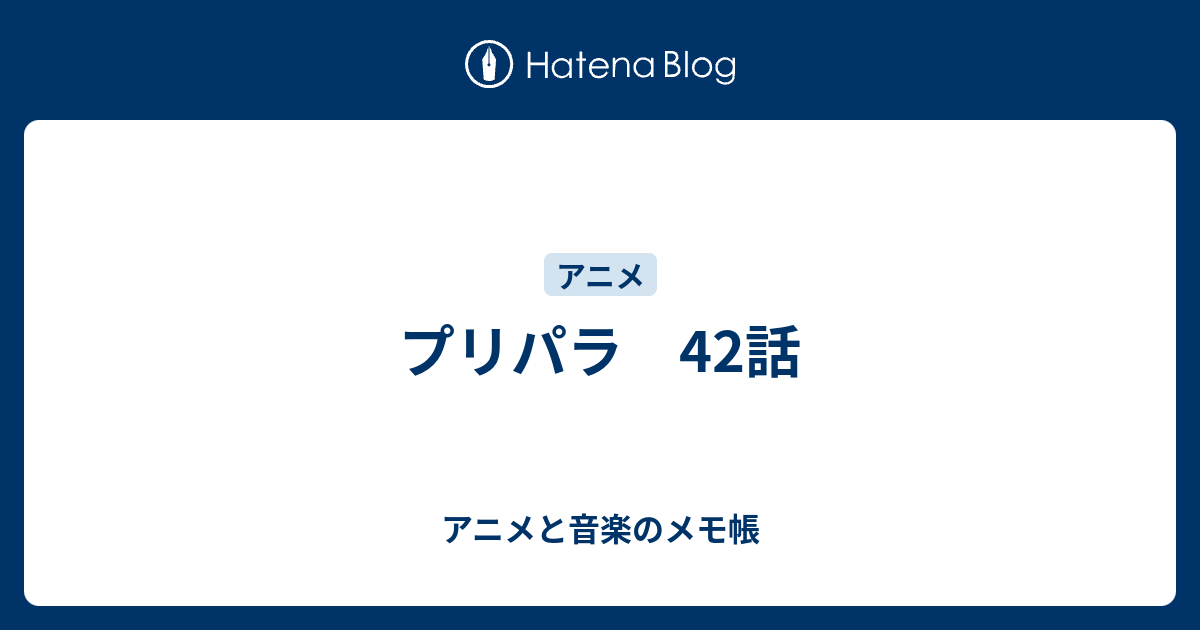 Hatena Blog

アニメ

プリパラ　42話

アニメと音楽のメモ帳